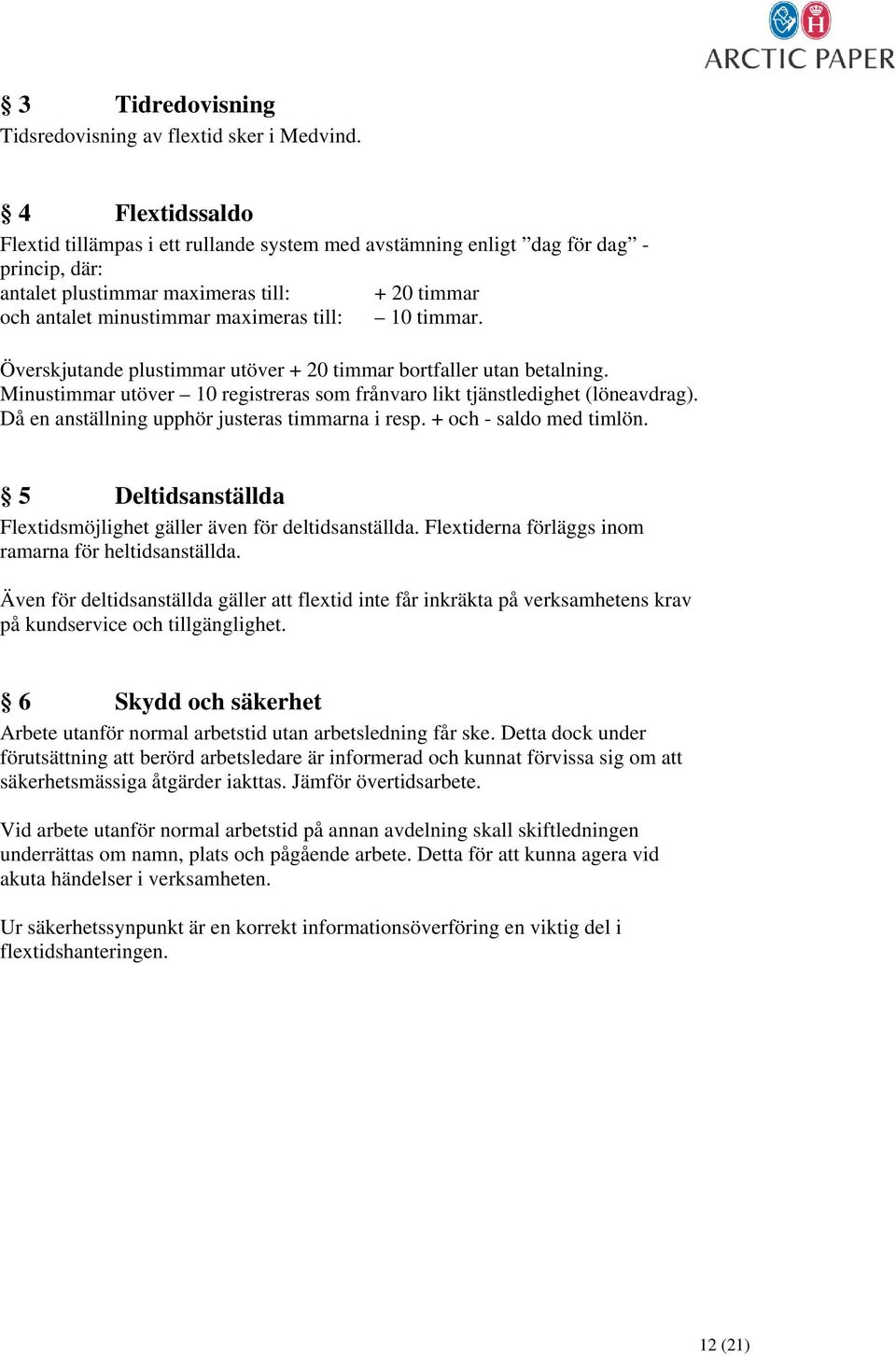 ARCTIC PAPER

§ 3 Tidredovisning
Tidsredovisning av flextid sker i Medvind.

§ 4 Flextidssaldo
Flextid tillämpas i ett rullande system med avstämning enligt ”dag för dag” - princip, där:
antalet plustimmar maximeras till: + 20 timmar
och antalet minustimmar maximeras till: – 10 timmar.

Överskjutande plustimmar utöver + 20 timmar bortfaller utan betalning.
Minustimmar utöver – 10 registreras som frånvaro likt tjänstledighet (löneavdrag).
Då en anställning upphör justeras timmarna i resp. + och - saldo med timlön.

§ 5 Deltidsanställda
Flextidsmöjlighet gäller även för deltidsanställda. Flextiderna förläggs inom ramarna för heltidsanställda.

Även för deltidsanställda gäller att flextid inte får inkräkta på verksamhetens krav på kundservice och tillgänglighet.

§ 6 Skydd och säkerhet
Arbete utanför normal arbetstid utan arbetsledning får ske. Detta dock under förutsättning att berörd arbetsledare är informerad och kunnat förvissa sig om att säkerhetsmässiga åtgärder iakttas. Jämför övertidsarbete.

Vid arbete utanför normal arbetstid på annan avdelning skall skiftledningen underrättas om namn, plats och pågående arbete. Detta för att kunna agera vid akuta händelser i verksamheten.

Ur säkerhetssynpunkt är en korrekt informationsöverföring en viktig del i flextidshanteringen.

12 (21)